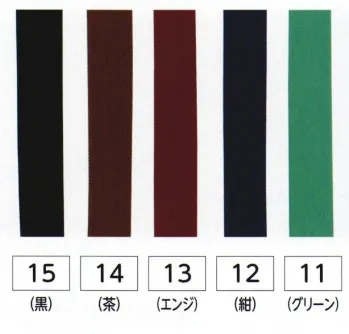 15
(黒)

14
(茶)

13
(エンジ)

12
(紺)

11
(グリーン)